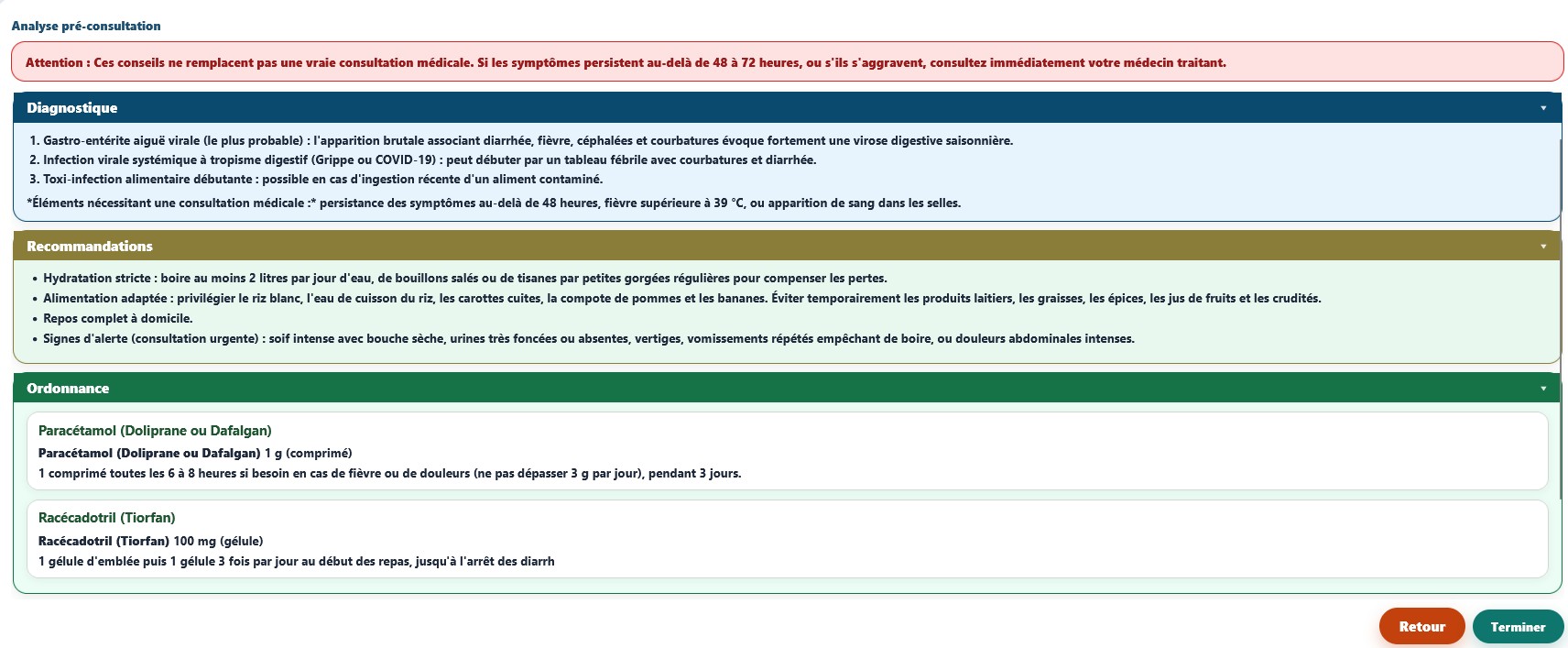 Analyse pré-consultation

Attention : Ces conseils ne remplacent pas une vraie consultation médicale. Si les symptômes persistent au-delà de 48 à 72 heures, ou s'ils s'aggravent, consultez immédiatement votre médecin traitant.

Diagnostique

1. Gastro-entérite aiguë virale (le plus probable) : l'apparition brutale associant diarrhée, fièvre, céphalées et courbatures évoque fortement une virose digestive saisonnière.
2. Infection virale systémique à tropisme digestif (Grippe ou COVID-19) : peut débuter par un tableau fébrile avec courbatures et diarrhée.
3. Toxi-infection alimentaire débutante : possible en cas d'ingestion récente d'un aliment contaminé.

*Éléments nécessitant une consultation médicale :* persistance des symptômes au-delà de 48 heures, fièvre supérieure à 39 °C, ou apparition de sang dans les selles.

Recommandations

• Hydratation stricte : boire au moins 2 litres par jour d'eau, de bouillons salés ou de tisanes par petites gorgées régulières pour compenser les pertes.
• Alimentation adaptée : privilégier le riz blanc, l'eau de cuisson du riz, les carottes cuites, la compote de pommes et les bananes. Éviter temporairement les produits laitiers, les graisses, les épices, les jus de fruits et les crudités.
• Repos complet à domicile.
• Signes d'alerte (consultation urgente) : soif intense avec bouche sèche, urines très foncées ou absentes, vertiges, vomissements répétés empêchant de boire, ou douleurs abdominales intenses.

Ordonnance

Paracétamol (Doliprane ou Dafalgan)
Paracétamol (Doliprane ou Dafalgan) 1 g (comprimé)
1 comprimé toutes les 6 à 8 heures si besoin en cas de fièvre ou de douleurs (ne pas dépasser 3 g par jour), pendant 3 jours.

Racécadotril (Tiorfan)
Racécadotril (Tiorfan) 100 mg (gélule)
1 gélule d'emblée puis 1 gélule 3 fois par jour au début des repas, jusqu'à l'arrêt des diarrh

Retour
Terminer